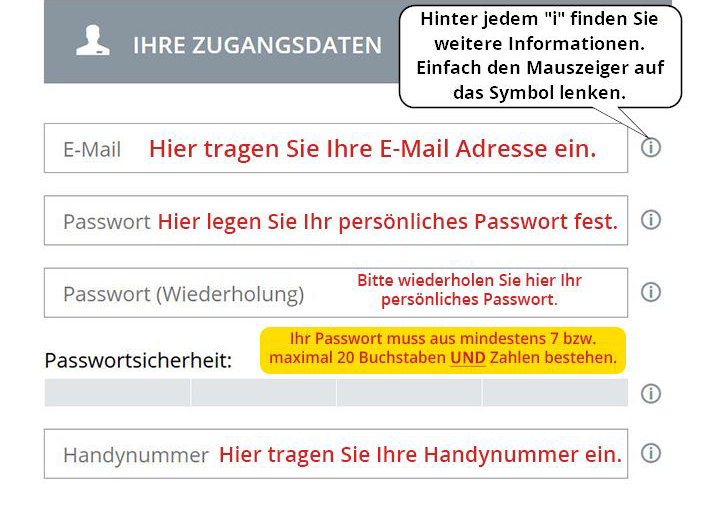 IHRE ZUGANGSDATEN

Hinter jedem "i" finden Sie weitere Informationen. Einfach den Mauszeiger auf das Symbol lenken.

E-Mail Hier tragen Sie Ihre E-Mail Adresse ein.

Passwort Hier legen Sie Ihr persönliches Passwort fest.

Passwort (Wiederholung) Bitte wiederholen Sie hier Ihr persönliches Passwort.

Passwortsicherheit:

Ihr Passwort muss aus mindestens 7 bzw. maximal 20 Buchstaben UND Zahlen bestehen.

Handynummer Hier tragen Sie Ihre Handynummer ein.